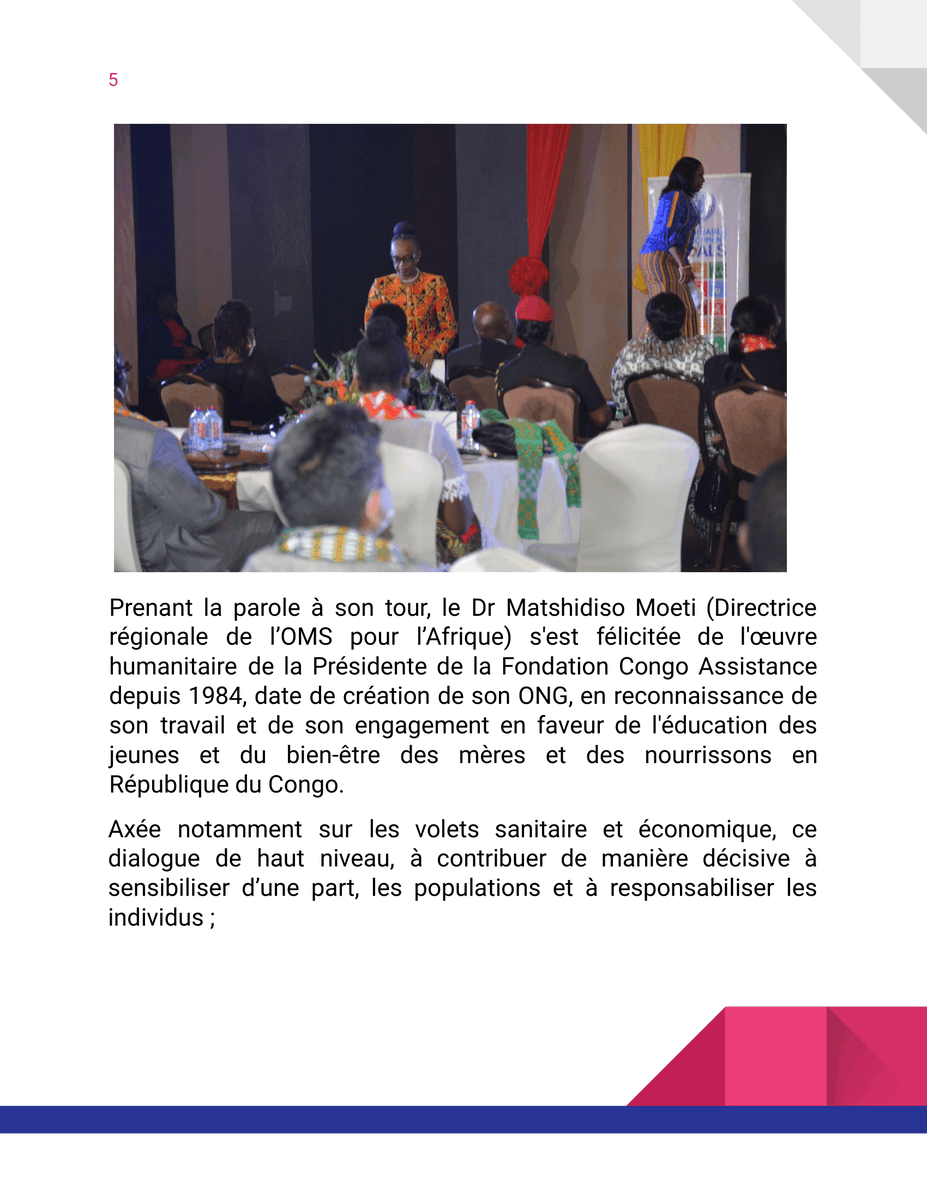 5

Prenant la parole à son tour, le Dr Matshidiso Moeti (Directrice régionale de l'OMS pour l'Afrique) s'est félicitée de l'œuvre humanitaire de la Présidente de la Fondation Congo Assistance depuis 1984, date de création de son ONG, en reconnaissance de son travail et de son engagement en faveur de l'éducation des jeunes et du bien-être des mères et des nourrissons en République du Congo.

Axée notamment sur les volets sanitaire et économique, ce dialogue de haut niveau, à contribuer de manière décisive à sensibiliser d'une part, les populations et à responsabiliser les individus ;